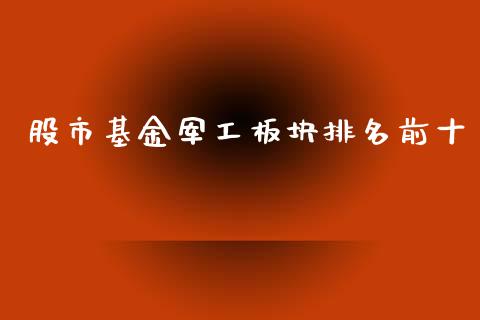 股市基金军工板块排名前十